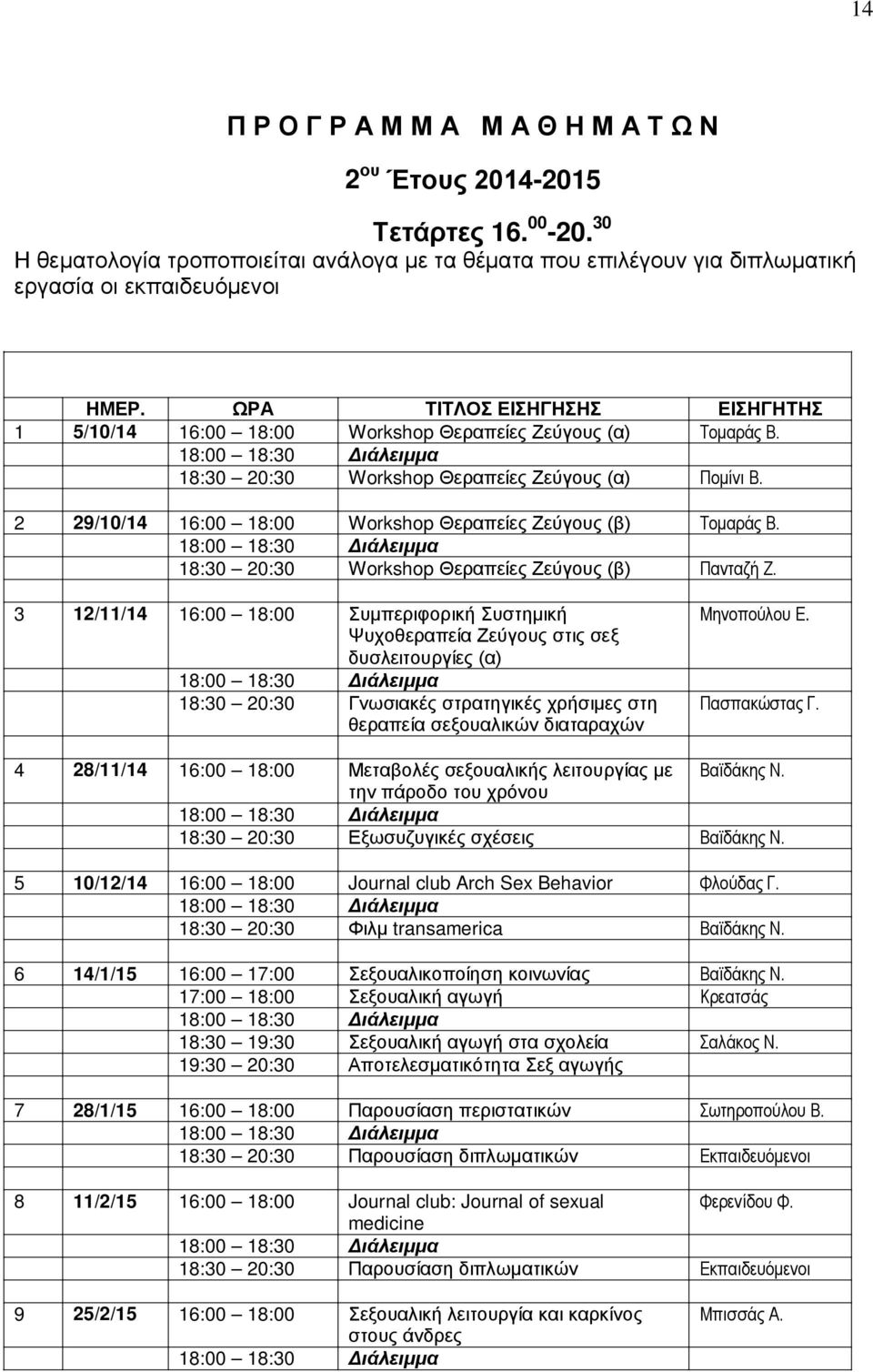 14

Π Ρ Ο Γ Ρ Α Μ Μ Α  Μ Α Θ Η Μ Α Τ Ω Ν

$2^{ου}$ Έτους 2014-2015

Τετάρτες $16.^{00}$-$20.^{30}$

Η θεµατολογία τροποποιείται ανάλογα µε τα θέµατα που επιλέγουν για διπλωµατική εργασία οι εκπαιδευόµενοι

| | ΗΜΕΡ. | ΩΡΑ | ΤΙΤΛΟΣ ΕΙΣΗΓΗΣΗΣ | ΕΙΣΗΓΗΤΗΣ |
|---|---|---|---|---|
| 1 | 5/10/14 | 16:00 18:00 | Workshop Θεραπείες Ζεύγους (α) | Τοµαράς Β. |
| | | 18:00 18:30 | Διάλειµµα | |
| | | 18:30 20:30 | Workshop Θεραπείες Ζεύγους (α) | Ποµίνι Β. |
| 2 | 29/10/14 | 16:00 18:00 | Workshop Θεραπείες Ζεύγους (β) | Τοµαράς Β. |
| | | 18:00 18:30 | Διάλειµµα | |
| | | 18:30 20:30 | Workshop Θεραπείες Ζεύγους (β) | Πανταζή Ζ. |
| 3 | 12/11/14 | 16:00 18:00 | Συµπεριφορική Συστηµική Ψυχοθεραπεία Ζεύγους στις σεξ δυσλειτουργίες (α) | Μηνοπούλου Ε. |
| | | 18:00 18:30 | Διάλειµµα | |
| | | 18:30 20:30 | Γνωσιακές στρατηγικές χρήσιµες στη θεραπεία σεξουαλικών διαταραχών | Πασπακώστας Γ. |
| 4 | 28/11/14 | 16:00 18:00 | Μεταβολές σεξουαλικής λειτουργίας µε την πάροδο του χρόνου | Βαϊδάκης Ν. |
| | | 18:00 18:30 | Διάλειµµα | |
| | | 18:30 20:30 | Εξωσυζυγικές σχέσεις | Βαϊδάκης Ν. |
| 5 | 10/12/14 | 16:00 18:00 | Journal club Arch Sex Behavior | Φλούδας Γ. |
| | | 18:00 18:30 | Διάλειµµα | |
| | | 18:30 20:30 | Φιλµ transamerica | Βαϊδάκης Ν. |
| 6 | 14/1/15 | 16:00 17:00 | Σεξουαλικοποίηση κοινωνίας | Βαϊδάκης Ν. |
| | | 17:00 18:00 | Σεξουαλική αγωγή | Κρεατσάς |
| | | 18:00 18:30 | Διάλειµµα | |
| | | 18:30 19:30 | Σεξουαλική αγωγή στα σχολεία | Σαλάκος Ν. |
| | | 19:30 20:30 | Αποτελεσµατικότητα Σεξ αγωγής | |
| 7 | 28/1/15 | 16:00 18:00 | Παρουσίαση περιστατικών | Σωτηροπούλου Β. |
| | | 18:00 18:30 | Διάλειµµα | |
| | | 18:30 20:30 | Παρουσίαση διπλωµατικών | Εκπαιδευόµενοι |
| 8 | 11/2/15 | 16:00 18:00 | Journal club: Journal of sexual medicine | Φερενίδου Φ. |
| | | 18:00 18:30 | Διάλειµµα | |
| | | 18:30 20:30 | Παρουσίαση διπλωµατικών | Εκπαιδευόµενοι |
| 9 | 25/2/15 | 16:00 18:00 | Σεξουαλική λειτουργία και καρκίνος στους άνδρες | Μπισσάς Α. |
| | | 18:00 18:30 | Διάλειµµα | |